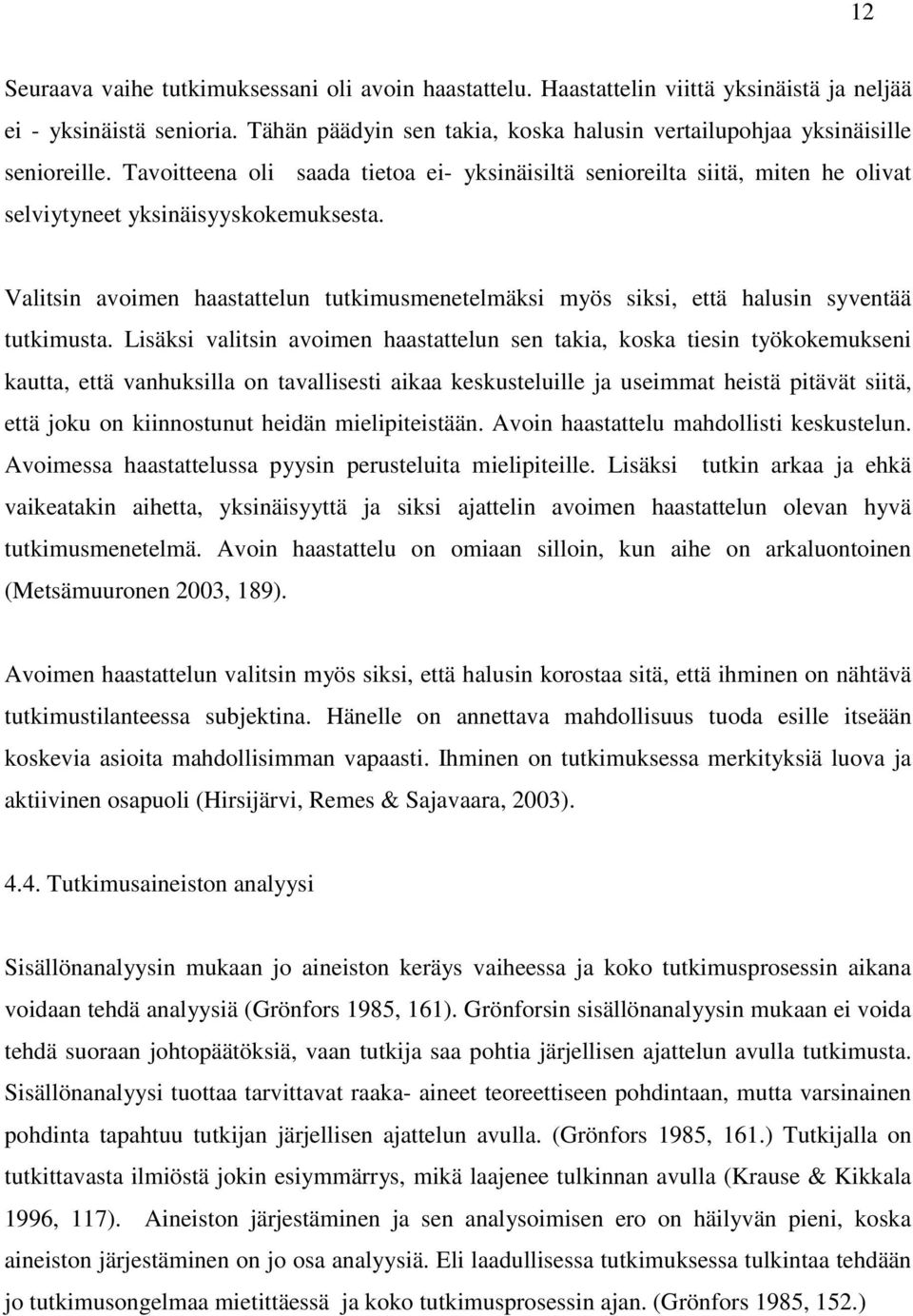 12

Seuraava vaihe tutkimuksessani oli avoin haastattelu. Haastattelin viittä yksinäistä ja neljää ei - yksinäistä senioria. Tähän päädyin sen takia, koska halusin vertailupohjaa yksinäisille senioreille. Tavoitteena oli saada tietoa ei- yksinäisiltä senioreilta siitä, miten he olivat selviytyneet yksinäisyyskokemuksesta.

Valitsin avoimen haastattelun tutkimusmenetelmäksi myös siksi, että halusin syventää tutkimusta. Lisäksi valitsin avoimen haastattelun sen takia, koska tiesin työkokemukseni kautta, että vanhuksilla on tavallisesti aikaa keskusteluille ja useimmat heistä pitävät siitä, että joku on kiinnostunut heidän mielipiteistään. Avoin haastattelu mahdollisti keskustelun. Avoimessa haastattelussa pyysin perusteluita mielipiteille. Lisäksi tutkin arkaa ja ehkä vaikeatakin aihetta, yksinäisyyttä ja siksi ajattelin avoimen haastattelun olevan hyvä tutkimusmenetelmä. Avoin haastattelu on omiaan silloin, kun aihe on arkaluontoinen (Metsämuuronen 2003, 189).

Avoimen haastattelun valitsin myös siksi, että halusin korostaa sitä, että ihminen on nähtävä tutkimustilanteessa subjektina. Hänelle on annettava mahdollisuus tuoda esille itseään koskevia asioita mahdollisimman vapaasti. Ihminen on tutkimuksessa merkityksiä luova ja aktiivinen osapuoli (Hirsijärvi, Remes & Sajavaara, 2003).

4.4. Tutkimusaineiston analyysi

Sisällönanalyysin mukaan jo aineiston keräys vaiheessa ja koko tutkimusprosessin aikana voidaan tehdä analyysiä (Grönfors 1985, 161). Grönforsin sisällönanalyysin mukaan ei voida tehdä suoraan johtopäätöksiä, vaan tutkija saa pohtia järjellisen ajattelun avulla tutkimusta. Sisällönanalyysi tuottaa tarvittavat raaka- aineet teoreettiseen pohdintaan, mutta varsinainen pohdinta tapahtuu tutkijan järjellisen ajattelun avulla. (Grönfors 1985, 161.) Tutkijalla on tutkittavasta ilmiöstä jokin esiymmärrys, mikä laajenee tulkinnan avulla (Krause & Kikkala 1996, 117). Aineiston järjestäminen ja sen analysoimisen ero on häilyvän pieni, koska aineiston järjestäminen on jo osa analyysiä. Eli laadullisessa tutkimuksessa tulkintaa tehdään jo tutkimusongelmaa mietittäessä ja koko tutkimusprosessin ajan. (Grönfors 1985, 152.)